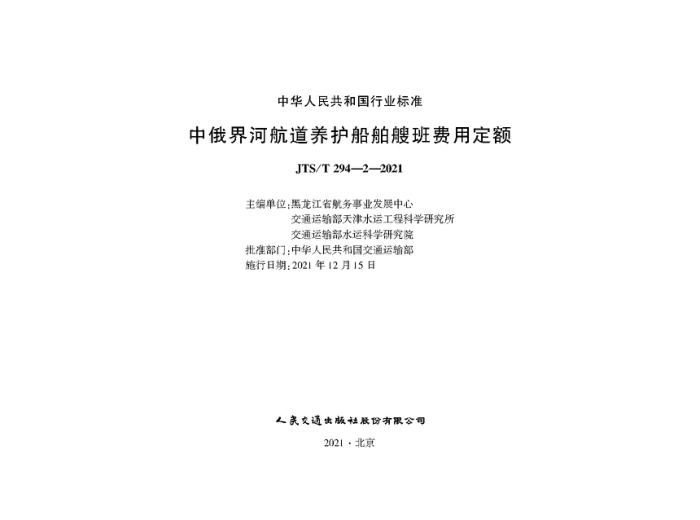 中华人民共和国行业标准

中俄界河航道养护船舶艘班费用定额

JTS/T 294—2—2021

主编单位：黑龙江省航务事业发展中心
交通运输部天津水运工程科学研究所
交通运输部水运科学研究院
批准部门：中华人民共和国交通运输部
施行日期：2021 年 12 月 15 日

人民交通出版社股份有限公司

2021 · 北京